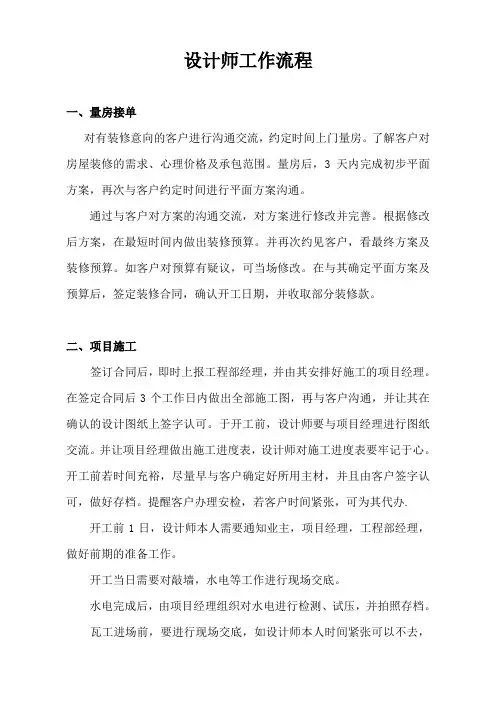 设计师工作流程

一、量房接单

对有装修意向的客户进行沟通交流，约定时间上门量房。了解客户对房屋装修的需求、心理价格及承包范围。量房后，3 天内完成初步平面方案，再次与客户约定时间进行平面方案沟通。

通过与客户对方案的沟通交流，对方案进行修改并完善。根据修改后方案，在最短时间内做出装修预算。并再次约见客户，看最终方案及装修预算。如客户对预算有疑议，可当场修改。在与其确定平面方案及预算后，签定装修合同，确认开工日期，并收取部分装修款。

二、项目施工

签订合同后，即时上报工程部经理，并由其安排好施工的项目经理。在签定合同后 3 个工作日内做出全部施工图，再与客户沟通，并让其在确认的设计图纸上签字认可。于开工前，设计师要与项目经理进行图纸交流。并让项目经理做出施工进度表，设计师对施工进度表要牢记于心。开工前若时间充裕，尽量早与客户确定好所用主材，并且由客户签字认可，做好存档。提醒客户办理安检，若客户时间紧张，可为其代办.

开工前 1 日，设计师本人需要通知业主，项目经理，工程部经理，做好前期的准备工作。

开工当日需要对敲墙，水电等工作进行现场交底。

水电完成后，由项目经理组织对水电进行检测、试压，并拍照存档。

瓦工进场前，要进行现场交底，如设计师本人时间紧张可以不去，